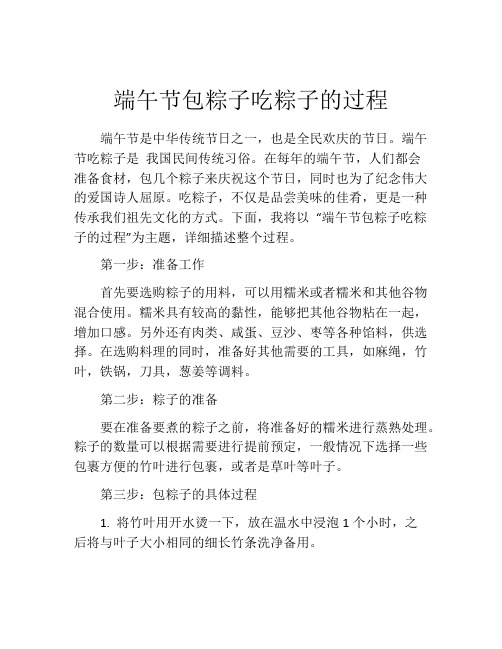 端午节包粽子吃粽子的过程

端午节是中华传统节日之一，也是全民欢庆的节日。端午节吃粽子是 我国民间传统习俗。在每年的端午节，人们都会准备食材，包几个粽子来庆祝这个节日，同时也为了纪念伟大的爱国诗人屈原。吃粽子，不仅是品尝美味的佳肴，更是一种传承我们祖先文化的方式。下面，我将以 “端午节包粽子吃粽子的过程”为主题，详细描述整个过程。

第一步：准备工作

首先要选购粽子的用料，可以用糯米或者糯米和其他谷物混合使用。糯米具有较高的黏性，能够把其他谷物粘在一起，增加口感。另外还有肉类、咸蛋、豆沙、枣等各种馅料，供选择。在选购料理的同时，准备好其他需要的工具，如麻绳，竹叶，铁锅，刀具，葱姜等调料。

第二步：粽子的准备

要在准备要煮的粽子之前，将准备好的糯米进行蒸熟处理。粽子的数量可以根据需要进行提前预定，一般情况下选择一些包裹方便的竹叶进行包裹，或者是草叶等叶子。

第三步：包粽子的具体过程

1. 将竹叶用开水烫一下，放在温水中浸泡 1 个小时，之后将与叶子大小相同的细长竹条洗净备用。